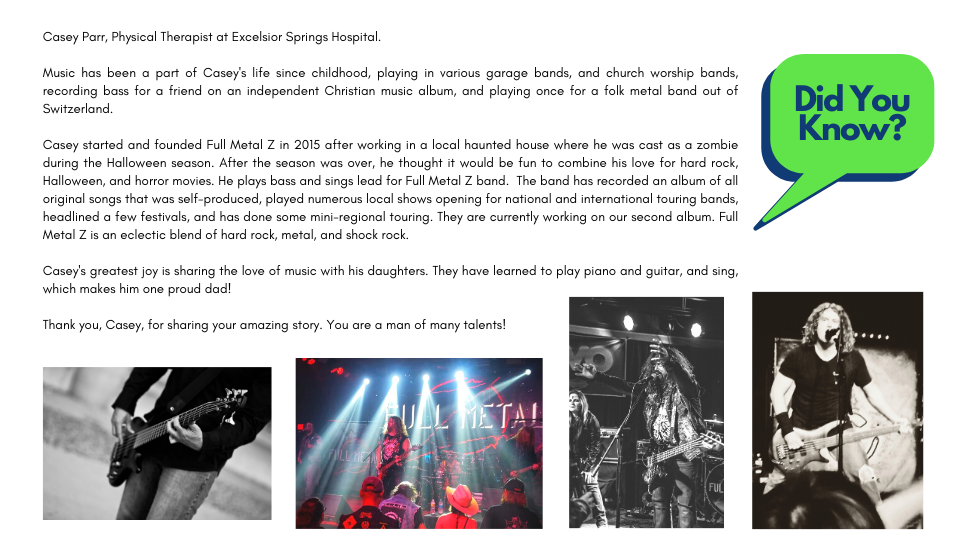 Casey Parr, Physical Therapist at Excelsior Springs Hospital.

Music has been a part of Casey's life since childhood, playing in various garage bands, and church worship bands, recording bass for a friend on an independent Christian music album, and playing once for a folk metal band out of Switzerland.

Casey started and founded Full Metal Z in 2015 after working in a local haunted house where he was cast as a zombie during the Halloween season. After the season was over, he thought it would be fun to combine his love for hard rock, Halloween, and horror movies. He plays bass and sings lead for Full Metal Z band. The band has recorded an album of all original songs that was self-produced, played numerous local shows opening for national and international touring bands, headlined a few festivals, and has done some mini-regional touring. They are currently working on our second album. Full Metal Z is an eclectic blend of hard rock, metal, and shock rock.

Casey's greatest joy is sharing the love of music with his daughters. They have learned to play piano and guitar, and sing, which makes him one proud dad!

Thank you, Casey, for sharing your amazing story. You are a man of many talents!

Did You Know?

FULL METAL